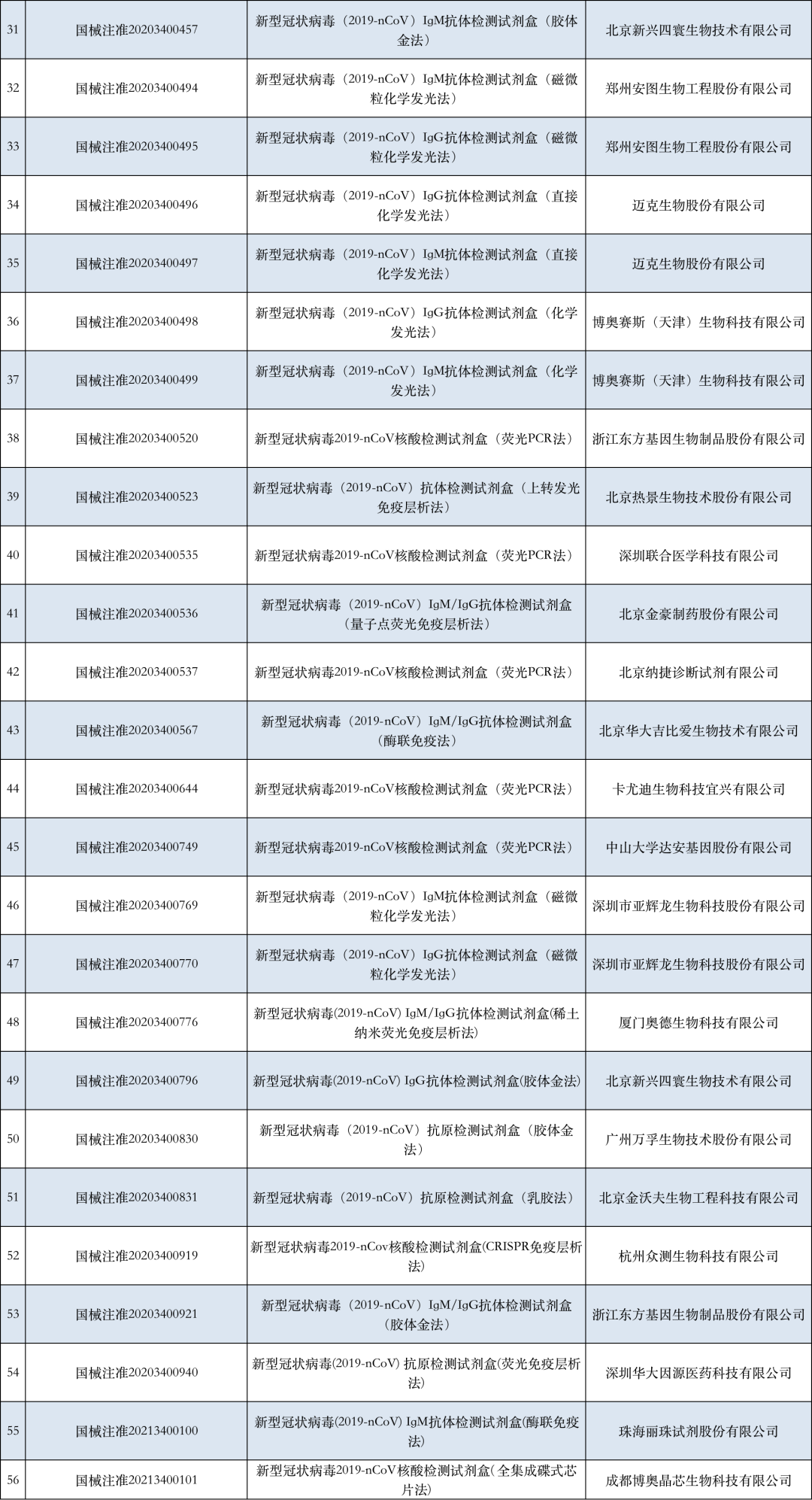 | 31 | 国械注准20203400457 | 新型冠状病毒（2019-nCoV）IgM抗体检测试剂盒（胶体金法） | 北京新兴四寰生物技术有限公司 |
|---|---|---|---|
| 32 | 国械注准20203400494 | 新型冠状病毒（2019-nCoV）IgM抗体检测试剂盒（磁微粒化学发光法） | 郑州安图生物工程股份有限公司 |
| 33 | 国械注准20203400495 | 新型冠状病毒（2019-nCoV）IgG抗体检测试剂盒（磁微粒化学发光法） | 郑州安图生物工程股份有限公司 |
| 34 | 国械注准20203400496 | 新型冠状病毒（2019-nCoV）IgG抗体检测试剂盒（直接化学发光法） | 迈克生物股份有限公司 |
| 35 | 国械注准20203400497 | 新型冠状病毒（2019-nCoV）IgM抗体检测试剂盒（直接化学发光法） | 迈克生物股份有限公司 |
| 36 | 国械注准20203400498 | 新型冠状病毒（2019-nCoV）IgG抗体检测试剂盒（化学发光法） | 博奥赛斯（天津）生物科技有限公司 |
| 37 | 国械注准20203400499 | 新型冠状病毒（2019-nCoV）IgM抗体检测试剂盒（化学发光法） | 博奥赛斯（天津）生物科技有限公司 |
| 38 | 国械注准20203400520 | 新型冠状病毒2019-nCoV核酸检测试剂盒（荧光PCR法） | 浙江东方基因生物制品股份有限公司 |
| 39 | 国械注准20203400523 | 新型冠状病毒（2019-nCoV）抗体检测试剂盒（上转发光免疫层析法） | 北京热景生物技术股份有限公司 |
| 40 | 国械注准20203400535 | 新型冠状病毒2019-nCoV核酸检测试剂盒（荧光PCR法） | 深圳联合医学科技有限公司 |
| 41 | 国械注准20203400536 | 新型冠状病毒（2019-nCoV）IgM/IgG抗体检测试剂盒（量子点荧光免疫层析法） | 北京金豪制药股份有限公司 |
| 42 | 国械注准20203400537 | 新型冠状病毒2019-nCoV核酸检测试剂盒（荧光PCR法） | 北京纳捷诊断试剂有限公司 |
| 43 | 国械注准20203400567 | 新型冠状病毒（2019-nCoV）IgM/IgG抗体检测试剂盒（酶联免疫法） | 北京华大吉比爱生物技术有限公司 |
| 44 | 国械注准20203400644 | 新型冠状病毒2019-nCoV核酸检测试剂盒（荧光PCR法） | 卡尤迪生物科技宜兴有限公司 |
| 45 | 国械注准20203400749 | 新型冠状病毒2019-nCoV核酸检测试剂盒（荧光PCR法） | 中山大学达安基因股份有限公司 |
| 46 | 国械注准20203400769 | 新型冠状病毒（2019-nCoV）IgM抗体检测试剂盒（磁微粒化学发光法） | 深圳市亚辉龙生物科技股份有限公司 |
| 47 | 国械注准20203400770 | 新型冠状病毒（2019-nCoV）IgG抗体检测试剂盒（磁微粒化学发光法） | 深圳市亚辉龙生物科技股份有限公司 |
| 48 | 国械注准20203400776 | 新型冠状病毒(2019-nCoV) IgM/IgG抗体检测试剂盒(稀土纳米荧光免疫层析法) | 厦门奥德生物科技有限公司 |
| 49 | 国械注准20203400796 | 新型冠状病毒(2019-nCoV) IgG抗体检测试剂盒(胶体金法) | 北京新兴四寰生物技术有限公司 |
| 50 | 国械注准20203400830 | 新型冠状病毒（2019-nCoV）抗原检测试剂盒（胶体金法） | 广州万孚生物技术股份有限公司 |
| 51 | 国械注准20203400831 | 新型冠状病毒（2019-nCoV）抗原检测试剂盒（乳胶法） | 北京金沃夫生物工程科技有限公司 |
| 52 | 国械注准20203400919 | 新型冠状病毒2019-nCov核酸检测试剂盒(CRISPR免疫层析法) | 杭州众测生物科技有限公司 |
| 53 | 国械注准20203400921 | 新型冠状病毒（2019-nCoV）IgM/IgG抗体检测试剂盒（胶体金法） | 浙江东方基因生物制品股份有限公司 |
| 54 | 国械注准20203400940 | 新型冠状病毒(2019-nCoV) 抗原检测试剂盒(荧光免疫层析法) | 深圳华大因源医药科技有限公司 |
| 55 | 国械注准20213400100 | 新型冠状病毒(2019-nCoV) IgM抗体检测试剂盒(酶联免疫法) | 珠海丽珠试剂股份有限公司 |
| 56 | 国械注准20213400101 | 新型冠状病毒2019-nCoV核酸检测试剂盒(全集成碟式芯片法) | 成都博奥晶芯生物科技有限公司 |